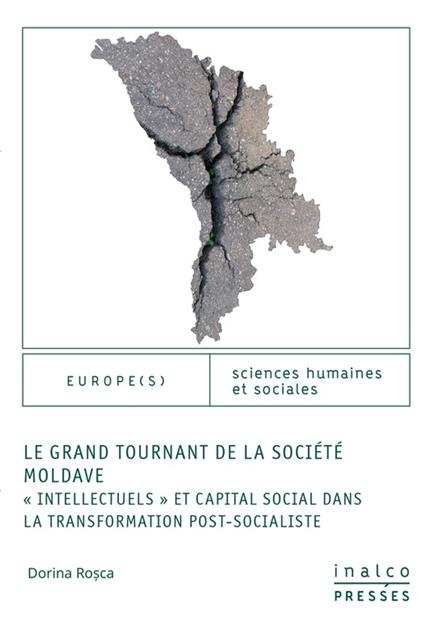 EUROPE(S)

sciences humaines et sociales

LE GRAND TOURNANT DE LA SOCIÉTÉ MOLDAVE
« INTELLECTUELS » ET CAPITAL SOCIAL DANS LA TRANSFORMATION POST-SOCIALISTE

Dorina Roșca

inalco
PRESSES